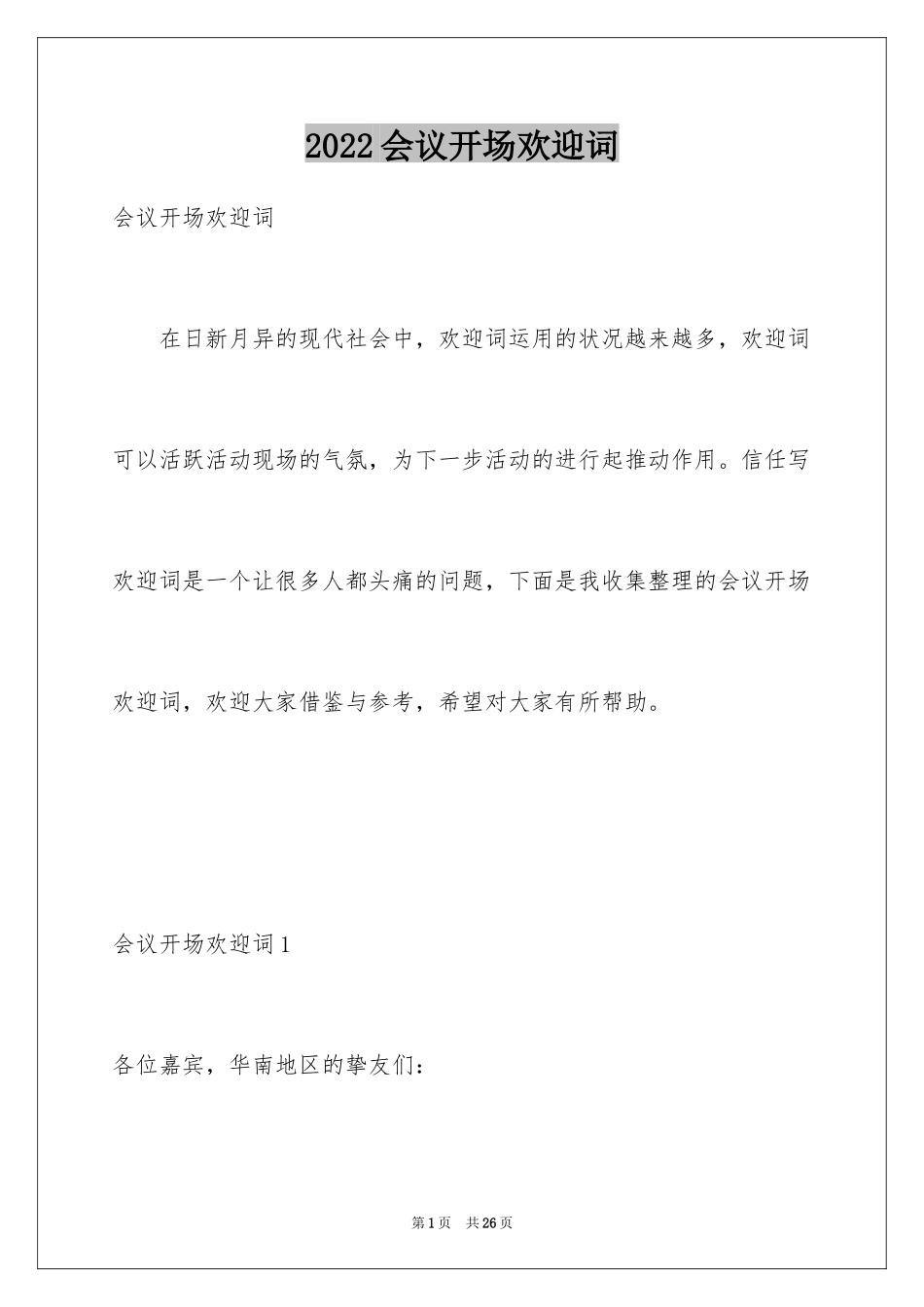 2022会议开场欢迎词

会议开场欢迎词

在日新月异的现代社会中，欢迎词运用的状况越来越多，欢迎词可以活跃活动现场的气氛，为下一步活动的进行起推动作用。信任写欢迎词是一个让很多人都头痛的问题，下面是我收集整理的会议开场欢迎词，欢迎大家借鉴与参考，希望对大家有所帮助。

会议开场欢迎词1

各位嘉宾，华南地区的挚友们：

第1页 共26页